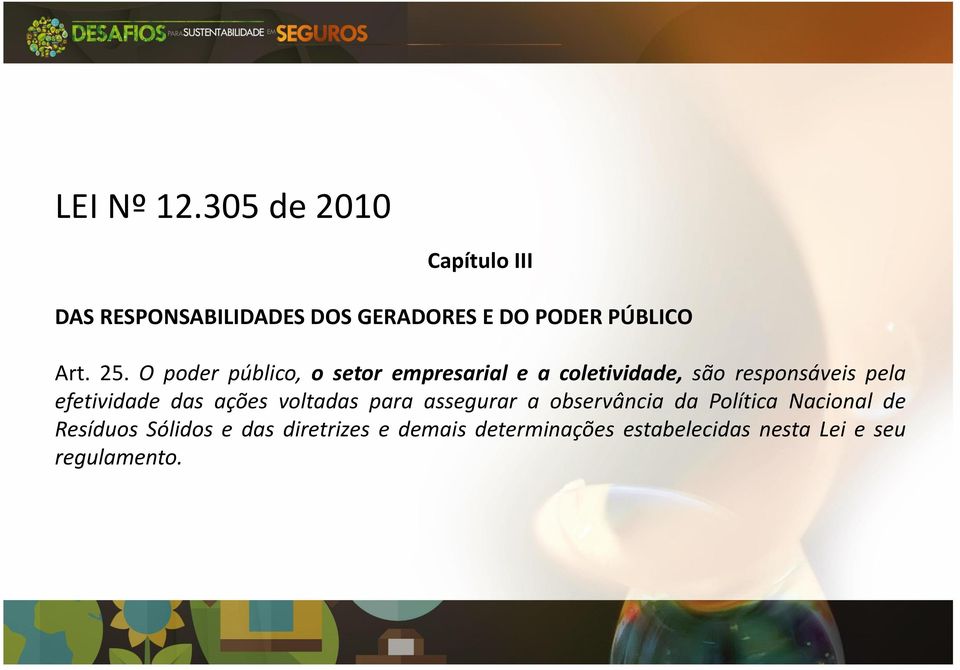 DESAFIOS PARA SUSTENTABILIDADE EM SEGUROS

LEI Nº 12.305 de 2010

Capítulo III

DAS RESPONSABILIDADES DOS GERADORES E DO PODER PÚBLICO

Art. 25. O poder público, o setor empresarial e a coletividade, são responsáveis pela efetividade das ações voltadas para assegurar a observância da Política Nacional de Resíduos Sólidos e das diretrizes e demais determinações estabelecidas nesta Lei e seu regulamento.